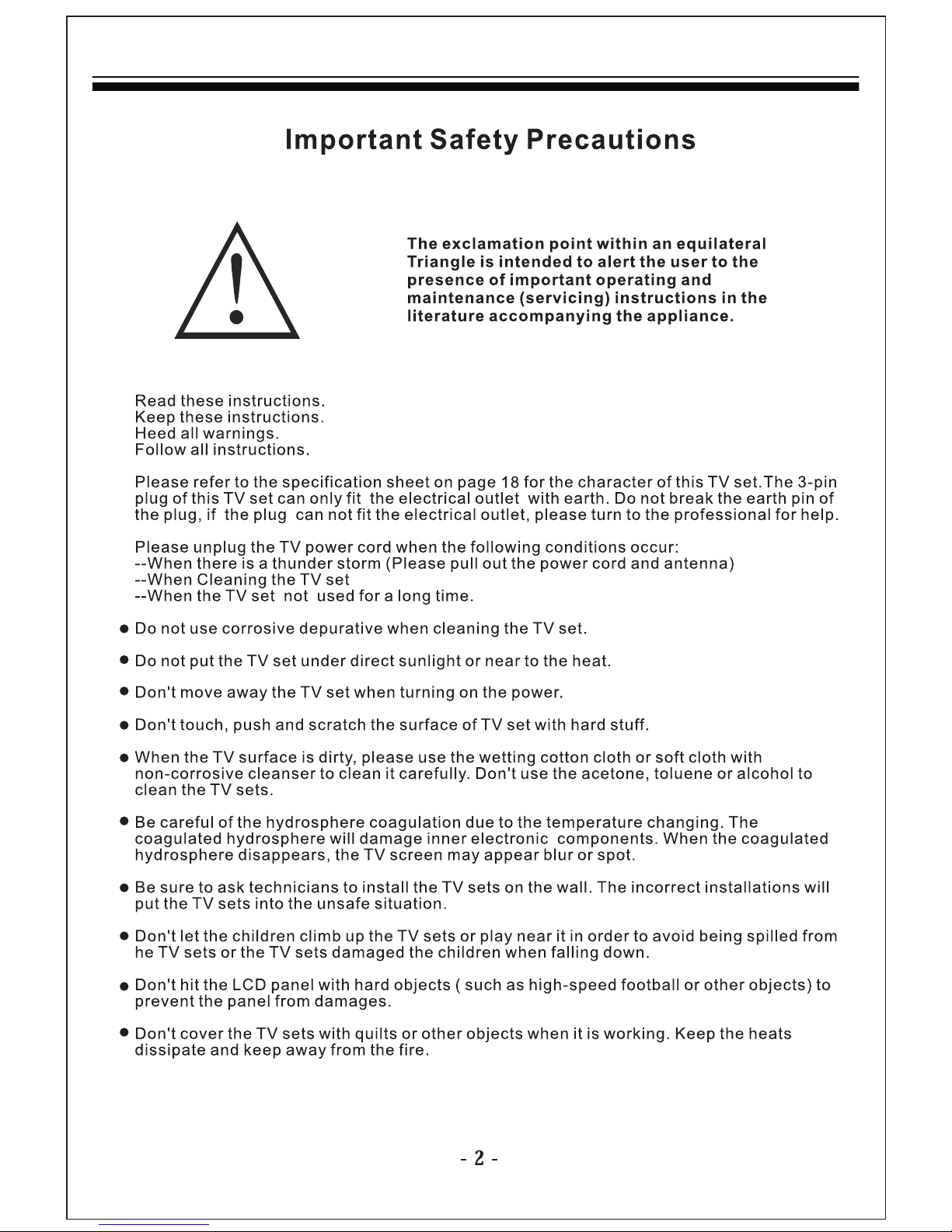 Important Safety Precautions

The exclamation point within an equilateral Triangle is intended to alert the user to the presence of important operating and maintenance (servicing) instructions in the literature accompanying the appliance.

Read these instructions.
Keep these instructions.
Heed all warnings.
Follow all instructions.

Please refer to the specification sheet on page 18 for the character of this TV set.The 3-pin plug of this TV set can only fit the electrical outlet with earth. Do not break the earth pin of the plug, if the plug can not fit the electrical outlet, please turn to the professional for help.

Please unplug the TV power cord when the following conditions occur:
--When there is a thunder storm (Please pull out the power cord and antenna)
--When Cleaning the TV set
--When the TV set not used for a long time.

● Do not use corrosive depurative when cleaning the TV set.

● Do not put the TV set under direct sunlight or near to the heat.

● Don't move away the TV set when turning on the power.

● Don't touch, push and scratch the surface of TV set with hard stuff.

● When the TV surface is dirty, please use the wetting cotton cloth or soft cloth with non-corrosive cleanser to clean it carefully. Don't use the acetone, toluene or alcohol to clean the TV sets.

● Be careful of the hydrosphere coagulation due to the temperature changing. The coagulated hydrosphere will damage inner electronic components. When the coagulated hydrosphere disappears, the TV screen may appear blur or spot.

● Be sure to ask technicians to install the TV sets on the wall. The incorrect installations will put the TV sets into the unsafe situation.

● Don't let the children climb up the TV sets or play near it in order to avoid being spilled from he TV sets or the TV sets damaged the children when falling down.

● Don't hit the LCD panel with hard objects ( such as high-speed football or other objects) to prevent the panel from damages.

● Don't cover the TV sets with quilts or other objects when it is working. Keep the heats dissipate and keep away from the fire.

- 2 -